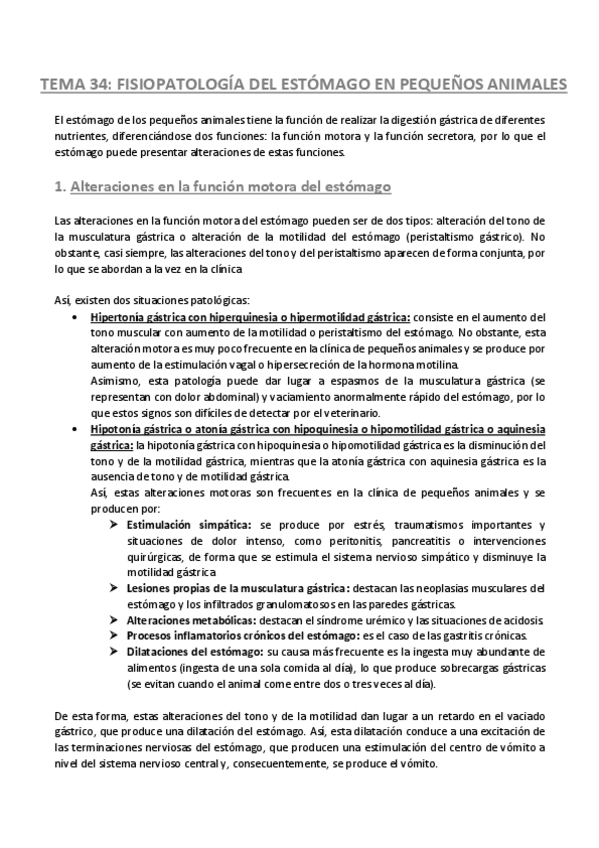 TEMA 34: FISIOPATOLOGÍA DEL ESTÓMAGO EN PEQUEÑOS ANIMALES

El estómago de los pequeños animales tiene la función de realizar la digestión gástrica de diferentes nutrientes, diferenciándose dos funciones: la función motora y la función secretora, por lo que el estómago puede presentar alteraciones de estas funciones.

1. Alteraciones en la función motora del estómago

Las alteraciones en la función motora del estómago pueden ser de dos tipos: alteración del tono de la musculatura gástrica o alteración de la motilidad del estómago (peristaltismo gástrico). No obstante, casi siempre, las alteraciones del tono y del peristaltismo aparecen de forma conjunta, por lo que se abordan a la vez en la clínica

Así, existen dos situaciones patológicas:

• Hipertonía gástrica con hiperquinesia o hipermotilidad gástrica: consiste en el aumento del tono muscular con aumento de la motilidad o peristaltismo del estómago. No obstante, esta alteración motora es muy poco frecuente en la clínica de pequeños animales y se produce por aumento de la estimulación vagal o hipersecreción de la hormona motilina.
Asimismo, esta patología puede dar lugar a espasmos de la musculatura gástrica (se representan con dolor abdominal) y vaciamiento anormalmente rápido del estómago, por lo que estos signos son difíciles de detectar por el veterinario.

• Hipotonía gástrica o atonía gástrica con hipoquinesia o hipomotilidad gástrica o aquinesia gástrica: la hipotonía gástrica con hipoquinesia o hipomotilidad gástrica es la disminución del tono y de la motilidad gástrica, mientras que la atonía gástrica con aquinesia gástrica es la ausencia de tono y de motilidad gástrica.
Así, estas alteraciones motoras son frecuentes en la clínica de pequeños animales y se producen por:
➤ Estimulación simpática: se produce por estrés, traumatismos importantes y situaciones de dolor intenso, como peritonitis, pancreatitis o intervenciones quirúrgicas, de forma que se estimula el sistema nervioso simpático y disminuye la motilidad gástrica
➤ Lesiones propias de la musculatura gástrica: destacan las neoplasias musculares del estómago y los infiltrados granulomatosos en las paredes gástricas.
➤ Alteraciones metabólicas: destacan el síndrome urémico y las situaciones de acidosis
➤ Procesos inflamatorios crónicos del estómago: es el caso de las gastritis crónicas.
➤ Dilataciones del estómago: su causa más frecuente es la ingesta muy abundante de alimentos (ingesta de una sola comida al día), lo que produce sobrecargas gástricas (se evitan cuando el animal come entre dos o tres veces al día).

De esta forma, estas alteraciones del tono y de la motilidad dan lugar a un retardo en el vaciado gástrico, que produce una dilatación del estómago. Así, esta dilatación conduce a una excitación de las terminaciones nerviosas del estómago, que producen una estimulación del centro de vómito a nivel del sistema nervioso central y, consecuentemente, se produce el vómito.